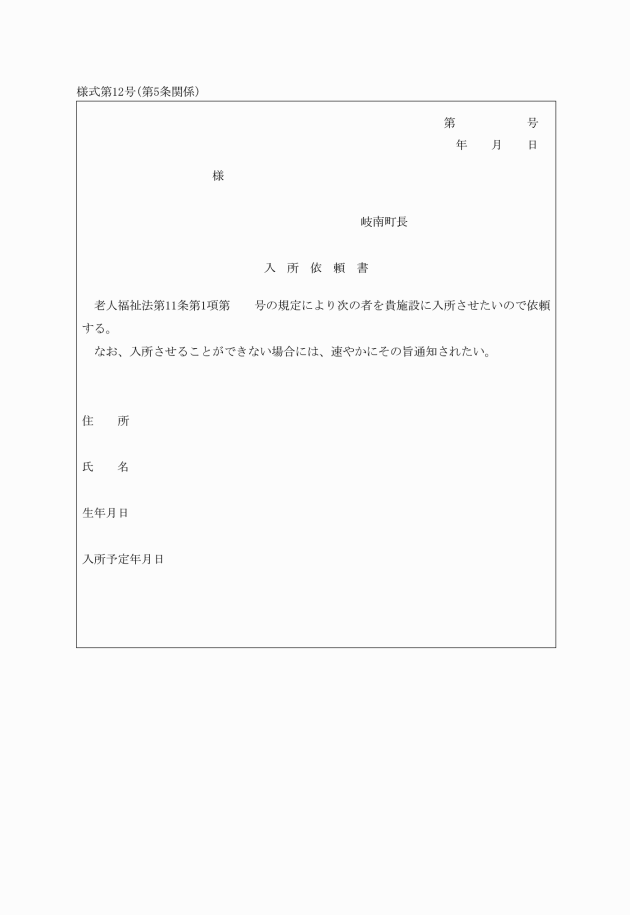 様式第12号(第5条関係)

第　　　　号
年　　月　　日

様

岐南町長

入　所　依　頼　書

老人福祉法第11条第1項第　　号の規定により次の者を貴施設に入所させたいので依頼する。

なお、入所させることができない場合には、速やかにその旨通知されたい。

住　　所

氏　　名

生年月日

入所予定年月日